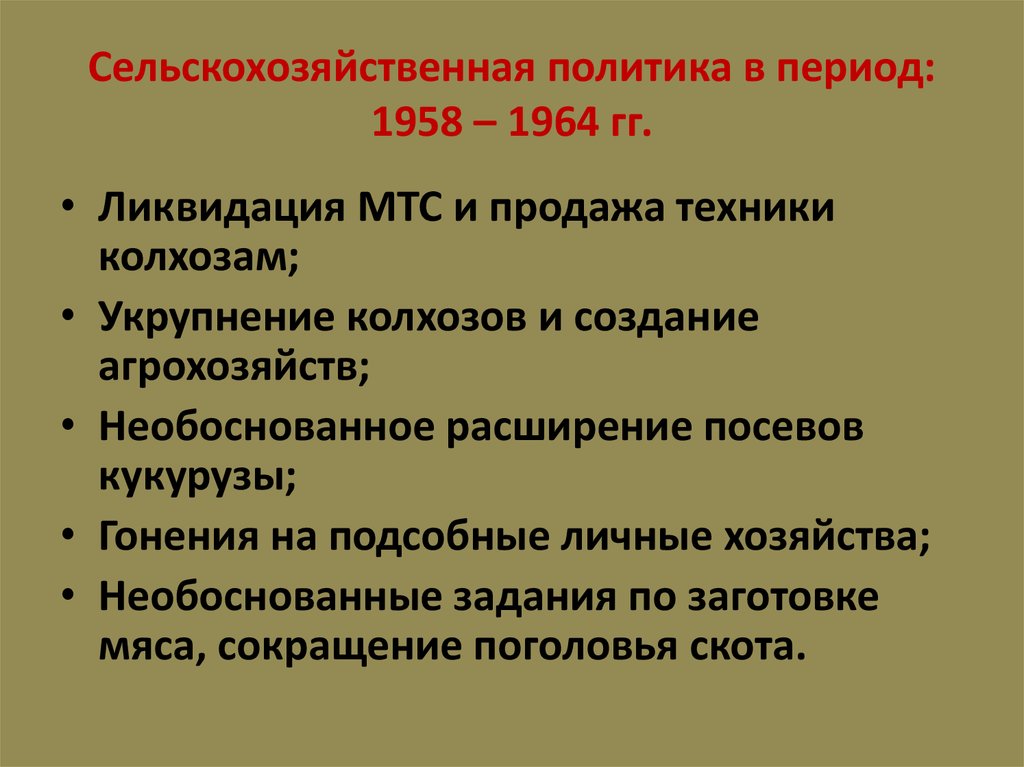 Сельскохозяйственная политика в период: 1958 – 1964 гг.

• Ликвидация МТС и продажа техники колхозам;
• Укрупнение колхозов и создание агрохозяйств;
• Необоснованное расширение посевов кукурузы;
• Гонения на подсобные личные хозяйства;
• Необоснованные задания по заготовке мяса, сокращение поголовья скота.